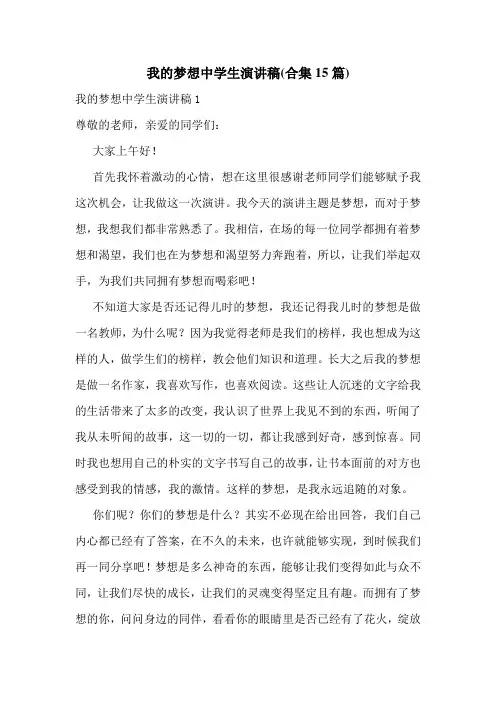 我的梦想中学生演讲稿(合集15篇)

我的梦想中学生演讲稿1

尊敬的老师，亲爱的同学们：

大家上午好！

首先我怀着激动的心情，想在这里很感谢老师同学们能够赋予我这次机会，让我做这一次演讲。我今天的演讲主题是梦想，而对于梦想，我想我们都非常熟悉了。我相信，在场的每一位同学都拥有着梦想和渴望，我们也在为梦想和渴望努力奔跑着，所以，让我们举起双手，为我们共同拥有梦想而喝彩吧！

不知道大家是否还记得儿时的梦想，我还记得我儿时的梦想是做一名教师，为什么呢？因为我觉得老师是我们的榜样，我也想成为这样的人，做学生们的榜样，教会他们知识和道理。长大之后我的梦想是做一名作家，我喜欢写作，也喜欢阅读。这些让人沉迷的文字给我的生活带来了太多的改变，我认识了世界上我见不到的东西，听闻了我从未听闻的故事，这一切的一切，都让我感到好奇，感到惊喜。同时我也想用自己的朴实的文字书写自己的故事，让书本面前的对方也感受到我的情感，我的激情。这样的梦想，是我永远追随的对象。

你们呢？你们的梦想是什么？其实不必现在给出回答，我们自己内心都已经有了答案，在不久的未来，也许就能够实现，到时候我们再一同分享吧！梦想是多么神奇的东西，能够让我们变得如此与众不同，让我们尽快的成长，让我们的灵魂变得坚定且有趣。而拥有了梦想的你，问问身边的同伴，看看你的眼睛里是否已经有了花火，绽放